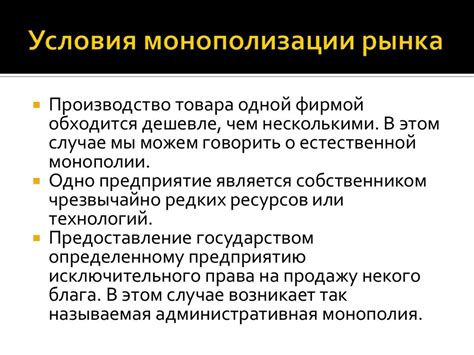 Условия монополизации рынка

Производство товара одной фирмой обходится дешевле, чем несколькими. В этом случае мы можем говорить о естественной монополии.

Одно предприятие является собственником чрезвычайно редких ресурсов или технологий.

Предоставление государством определенному предприятию исключительного права на продажу некого блага. В этом случае возникает так называемая административная монополия.